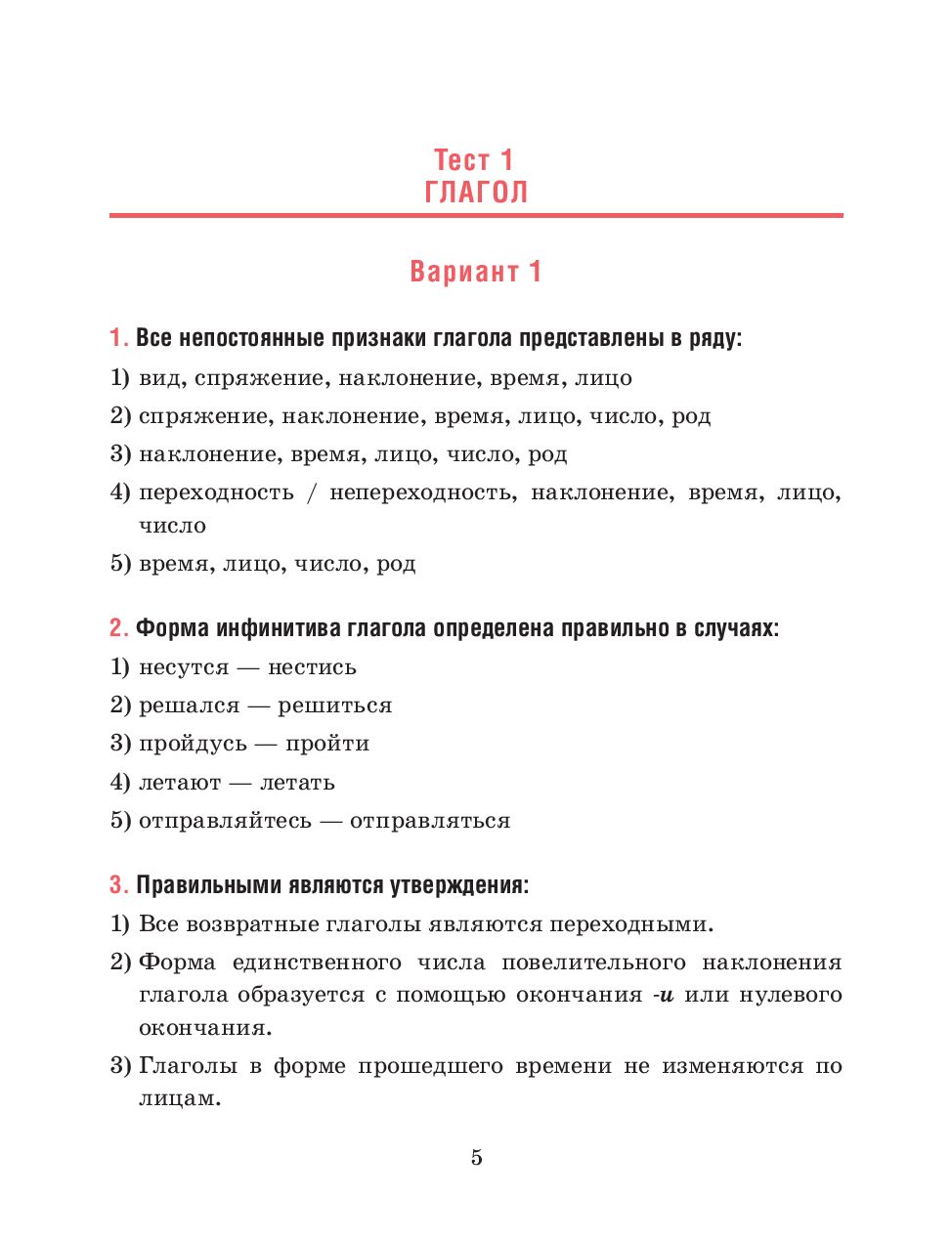 Тест 1
ГЛАГОЛ

Вариант 1

1. Все непостоянные признаки глагола представлены в ряду:
1) вид, спряжение, наклонение, время, лицо
2) спряжение, наклонение, время, лицо, число, род
3) наклонение, время, лицо, число, род
4) переходность / непереходность, наклонение, время, лицо, число
5) время, лицо, число, род

2. Форма инфинитива глагола определена правильно в случаях:
1) несутся — нестись
2) решался — решиться
3) пройдусь — пройти
4) летают — летать
5) отправляйтесь — отправляться

3. Правильными являются утверждения:
1) Все возвратные глаголы являются переходными.
2) Форма единственного числа повелительного наклонения глагола образуется с помощью окончания -и или нулевого окончания.
3) Глаголы в форме прошедшего времени не изменяются по лицам.

5